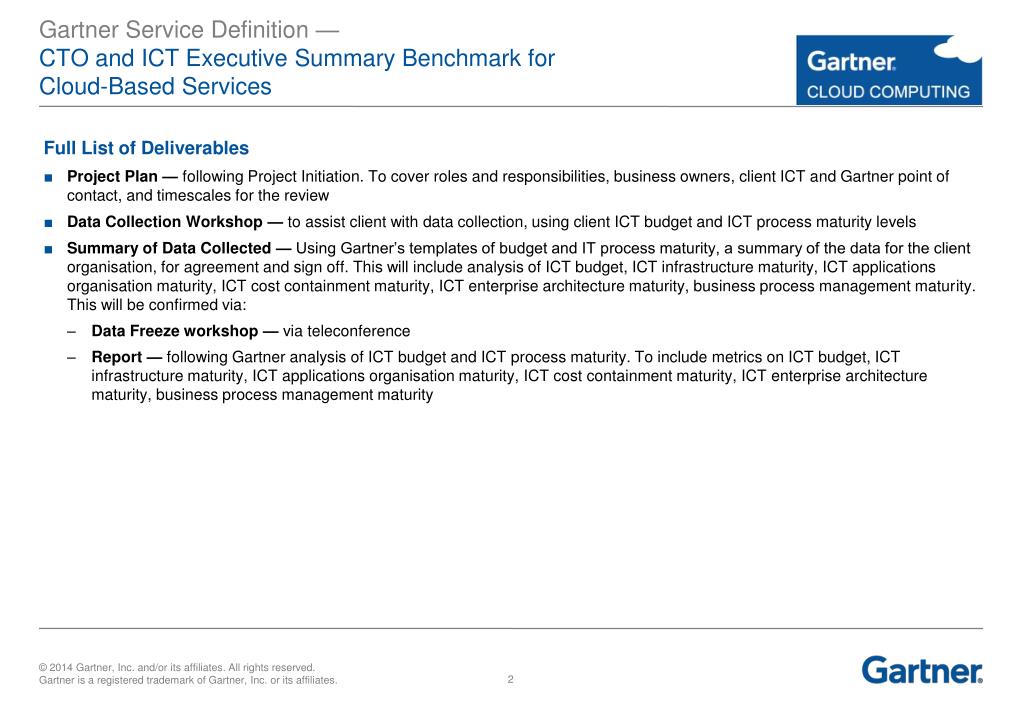 Gartner Service Definition —
CTO and ICT Executive Summary Benchmark for Cloud-Based Services

Gartner.
CLOUD COMPUTING

Full List of Deliverables

■ Project Plan — following Project Initiation. To cover roles and responsibilities, business owners, client ICT and Gartner point of contact, and timescales for the review

■ Data Collection Workshop — to assist client with data collection, using client ICT budget and ICT process maturity levels

■ Summary of Data Collected — Using Gartner's templates of budget and IT process maturity, a summary of the data for the client organisation, for agreement and sign off. This will include analysis of ICT budget, ICT infrastructure maturity, ICT applications organisation maturity, ICT cost containment maturity, ICT enterprise architecture maturity, business process management maturity. This will be confirmed via:

– Data Freeze workshop — via teleconference

– Report — following Gartner analysis of ICT budget and ICT process maturity. To include metrics on ICT budget, ICT infrastructure maturity, ICT applications organisation maturity, ICT cost containment maturity, ICT enterprise architecture maturity, business process management maturity

© 2014 Gartner, Inc. and/or its affiliates. All rights reserved.
Gartner is a registered trademark of Gartner, Inc. or its affiliates.

2

Gartner.